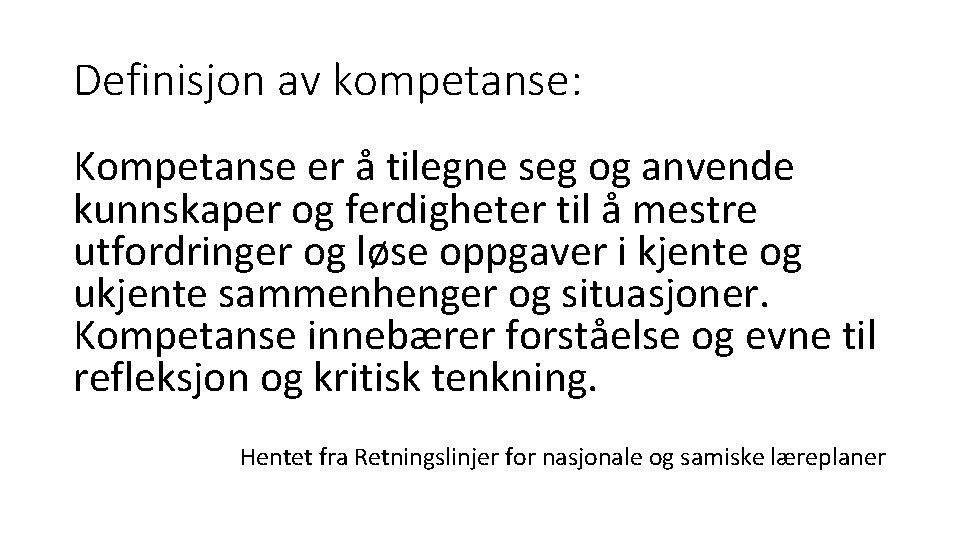 Definisjon av kompetanse:

Kompetanse er å tilegne seg og anvende kunnskaper og ferdigheter til å mestre utfordringer og løse oppgaver i kjente og ukjente sammenhenger og situasjoner. Kompetanse innebærer forståelse og evne til refleksjon og kritisk tenkning.

Hentet fra Retningslinjer for nasjonale og samiske læreplaner